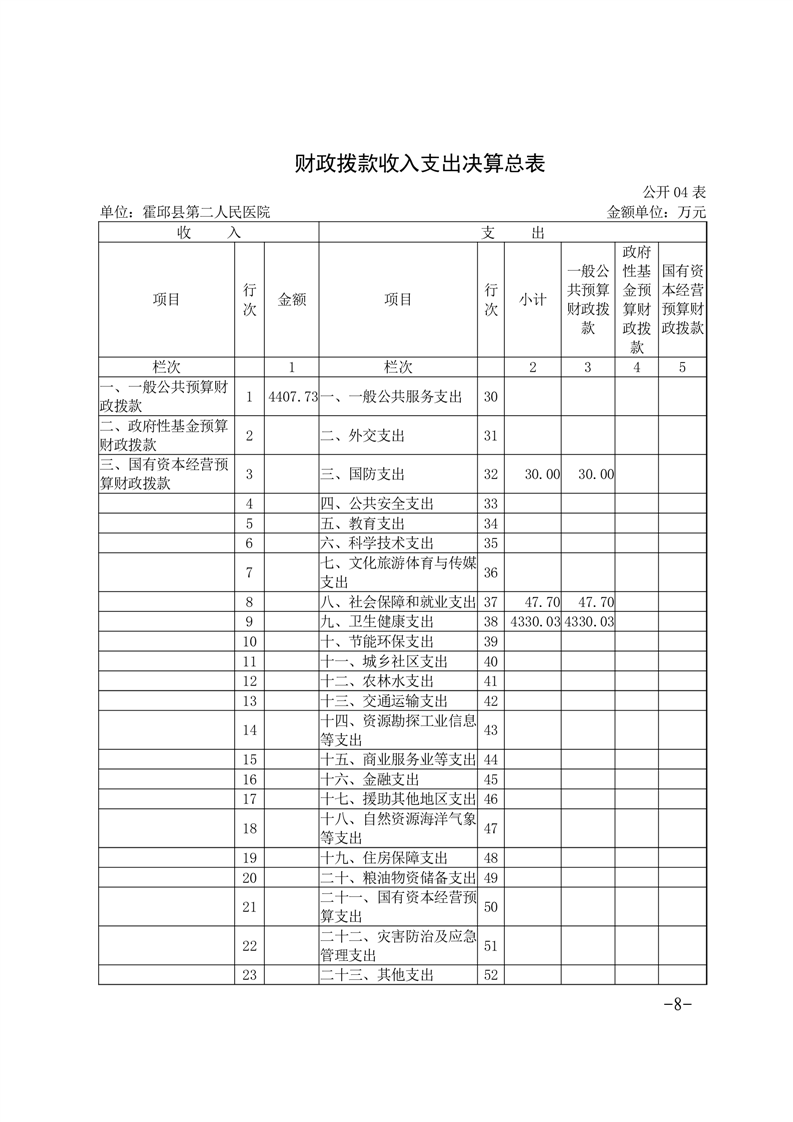 财政拨款收入支出决算总表

公开 04 表

单位：霍邱县第二人民医院

金额单位：万元

| 收　　入 | | | 支　　出 | | | | | |
|---|---|---|---|---|---|---|---|---|
| 项目 | 行次 | 金额 | 项目 | 行次 | 小计 | 一般公共预算财政拨款 | 政府性基金预算财政拨款 | 国有资本经营预算财政拨款 |
| 栏次 | | 1 | 栏次 | | 2 | 3 | 4 | 5 |
| 一、一般公共预算财政拨款 | 1 | 4407.73 | 一、一般公共服务支出 | 30 | | | | |
| 二、政府性基金预算财政拨款 | 2 | | 二、外交支出 | 31 | | | | |
| 三、国有资本经营预算财政拨款 | 3 | | 三、国防支出 | 32 | 30.00 | 30.00 | | |
| | 4 | | 四、公共安全支出 | 33 | | | | |
| | 5 | | 五、教育支出 | 34 | | | | |
| | 6 | | 六、科学技术支出 | 35 | | | | |
| | 7 | | 七、文化旅游体育与传媒支出 | 36 | | | | |
| | 8 | | 八、社会保障和就业支出 | 37 | 47.70 | 47.70 | | |
| | 9 | | 九、卫生健康支出 | 38 | 4330.03 | 4330.03 | | |
| | 10 | | 十、节能环保支出 | 39 | | | | |
| | 11 | | 十一、城乡社区支出 | 40 | | | | |
| | 12 | | 十二、农林水支出 | 41 | | | | |
| | 13 | | 十三、交通运输支出 | 42 | | | | |
| | 14 | | 十四、资源勘探工业信息等支出 | 43 | | | | |
| | 15 | | 十五、商业服务业等支出 | 44 | | | | |
| | 16 | | 十六、金融支出 | 45 | | | | |
| | 17 | | 十七、援助其他地区支出 | 46 | | | | |
| | 18 | | 十八、自然资源海洋气象等支出 | 47 | | | | |
| | 19 | | 十九、住房保障支出 | 48 | | | | |
| | 20 | | 二十、粮油物资储备支出 | 49 | | | | |
| | 21 | | 二十一、国有资本经营预算支出 | 50 | | | | |
| | 22 | | 二十二、灾害防治及应急管理支出 | 51 | | | | |
| | 23 | | 二十三、其他支出 | 52 | | | | |

-8-